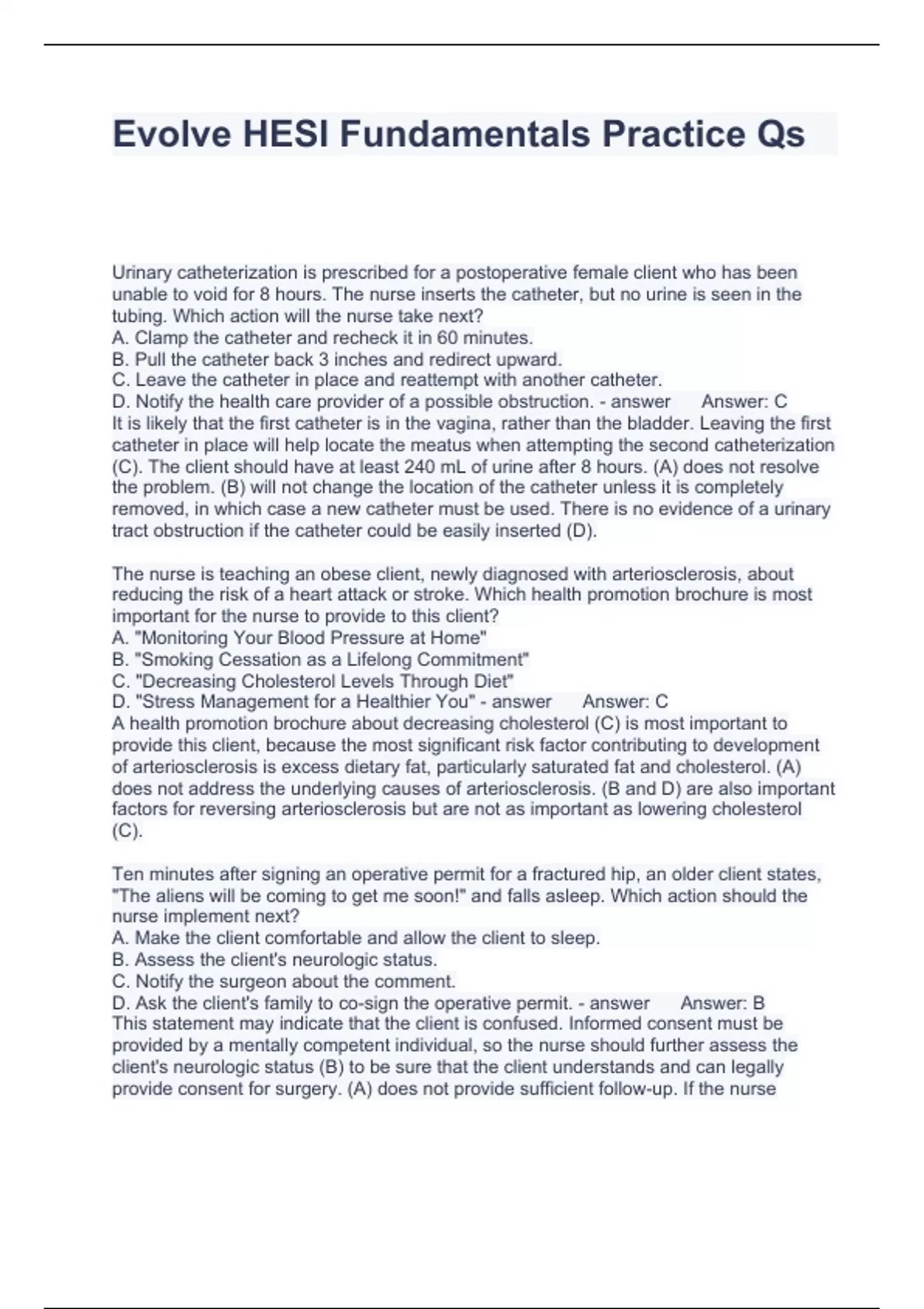 Evolve HESI Fundamentals Practice Qs

Urinary catheterization is prescribed for a postoperative female client who has been unable to void for 8 hours. The nurse inserts the catheter, but no urine is seen in the tubing. Which action will the nurse take next?
A. Clamp the catheter and recheck it in 60 minutes.
B. Pull the catheter back 3 inches and redirect upward.
C. Leave the catheter in place and reattempt with another catheter.
D. Notify the health care provider of a possible obstruction. - answer Answer: C
It is likely that the first catheter is in the vagina, rather than the bladder. Leaving the first catheter in place will help locate the meatus when attempting the second catheterization (C). The client should have at least 240 mL of urine after 8 hours. (A) does not resolve the problem. (B) will not change the location of the catheter unless it is completely removed, in which case a new catheter must be used. There is no evidence of a urinary tract obstruction if the catheter could be easily inserted (D).

The nurse is teaching an obese client, newly diagnosed with arteriosclerosis, about reducing the risk of a heart attack or stroke. Which health promotion brochure is most important for the nurse to provide to this client?
A. "Monitoring Your Blood Pressure at Home"
B. "Smoking Cessation as a Lifelong Commitment"
C. "Decreasing Cholesterol Levels Through Diet"
D. "Stress Management for a Healthier You" - answer Answer: C
A health promotion brochure about decreasing cholesterol (C) is most important to provide this client, because the most significant risk factor contributing to development of arteriosclerosis is excess dietary fat, particularly saturated fat and cholesterol. (A) does not address the underlying causes of arteriosclerosis. (B and D) are also important factors for reversing arteriosclerosis but are not as important as lowering cholesterol (C).

Ten minutes after signing an operative permit for a fractured hip, an older client states, "The aliens will be coming to get me soon!" and falls asleep. Which action should the nurse implement next?
A. Make the client comfortable and allow the client to sleep.
B. Assess the client's neurologic status.
C. Notify the surgeon about the comment.
D. Ask the client's family to co-sign the operative permit. - answer Answer: B
This statement may indicate that the client is confused. Informed consent must be provided by a mentally competent individual, so the nurse should further assess the client's neurologic status (B) to be sure that the client understands and can legally provide consent for surgery. (A) does not provide sufficient follow-up. If the nurse